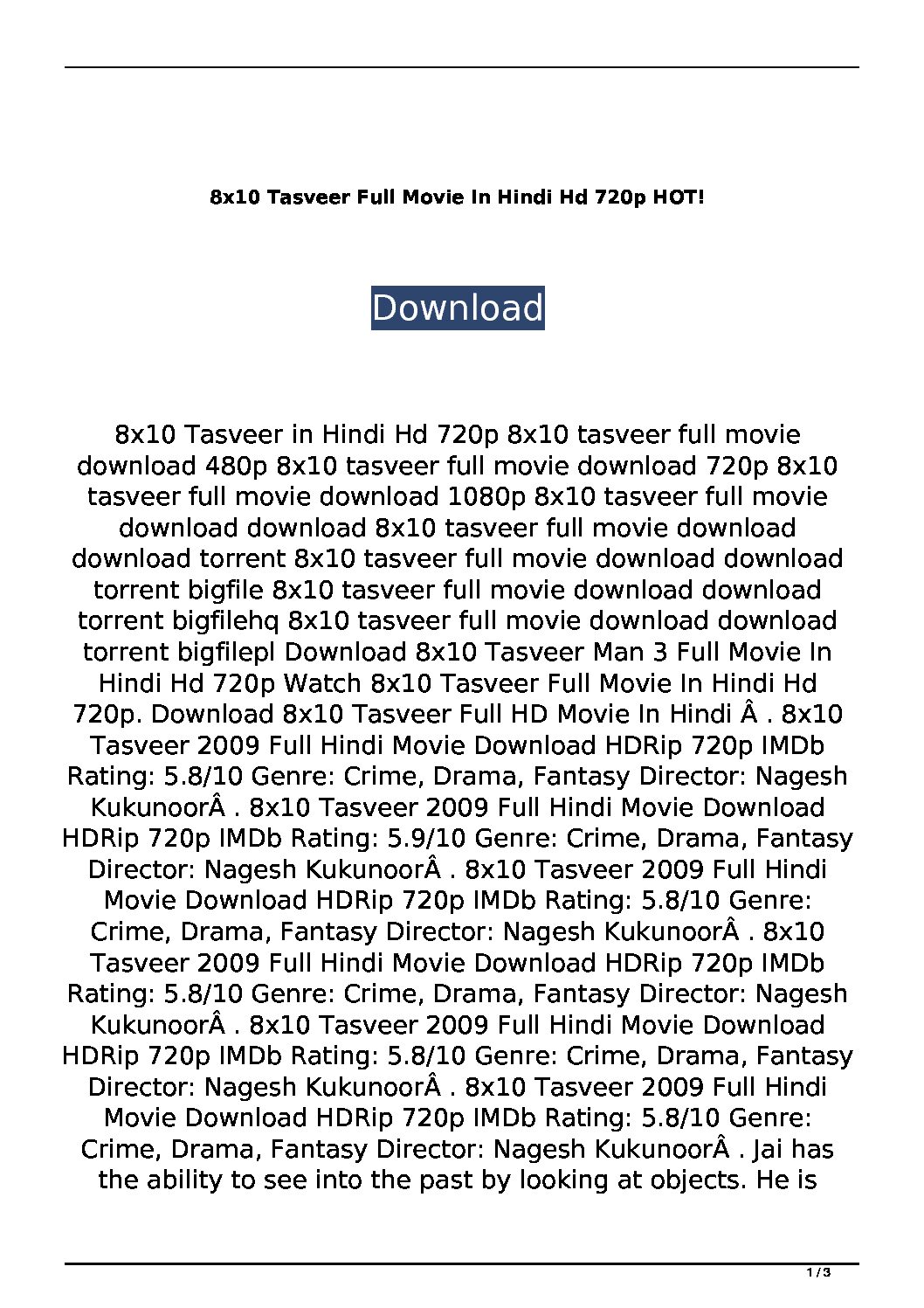 8x10 Tasveer Full Movie In Hindi Hd 720p HOT!

Download

8x10 Tasveer in Hindi Hd 720p 8x10 tasveer full movie download 480p 8x10 tasveer full movie download 720p 8x10 tasveer full movie download 1080p 8x10 tasveer full movie download download 8x10 tasveer full movie download download torrent 8x10 tasveer full movie download download torrent bigfile 8x10 tasveer full movie download download torrent bigfilehq 8x10 tasveer full movie download download torrent bigfilepl Download 8x10 Tasveer Man 3 Full Movie In Hindi Hd 720p Watch 8x10 Tasveer Full Movie In Hindi Hd 720p. Download 8x10 Tasveer Full HD Movie In Hindi Â . 8x10 Tasveer 2009 Full Hindi Movie Download HDRip 720p IMDb Rating: 5.8/10 Genre: Crime, Drama, Fantasy Director: Nagesh KukunoorÂ . 8x10 Tasveer 2009 Full Hindi Movie Download HDRip 720p IMDb Rating: 5.9/10 Genre: Crime, Drama, Fantasy Director: Nagesh KukunoorÂ . 8x10 Tasveer 2009 Full Hindi Movie Download HDRip 720p IMDb Rating: 5.8/10 Genre: Crime, Drama, Fantasy Director: Nagesh KukunoorÂ . 8x10 Tasveer 2009 Full Hindi Movie Download HDRip 720p IMDb Rating: 5.8/10 Genre: Crime, Drama, Fantasy Director: Nagesh KukunoorÂ . 8x10 Tasveer 2009 Full Hindi Movie Download HDRip 720p IMDb Rating: 5.8/10 Genre: Crime, Drama, Fantasy Director: Nagesh KukunoorÂ . 8x10 Tasveer 2009 Full Hindi Movie Download HDRip 720p IMDb Rating: 5.8/10 Genre: Crime, Drama, Fantasy Director: Nagesh KukunoorÂ . Jai has the ability to see into the past by looking at objects. He is

1 / 3